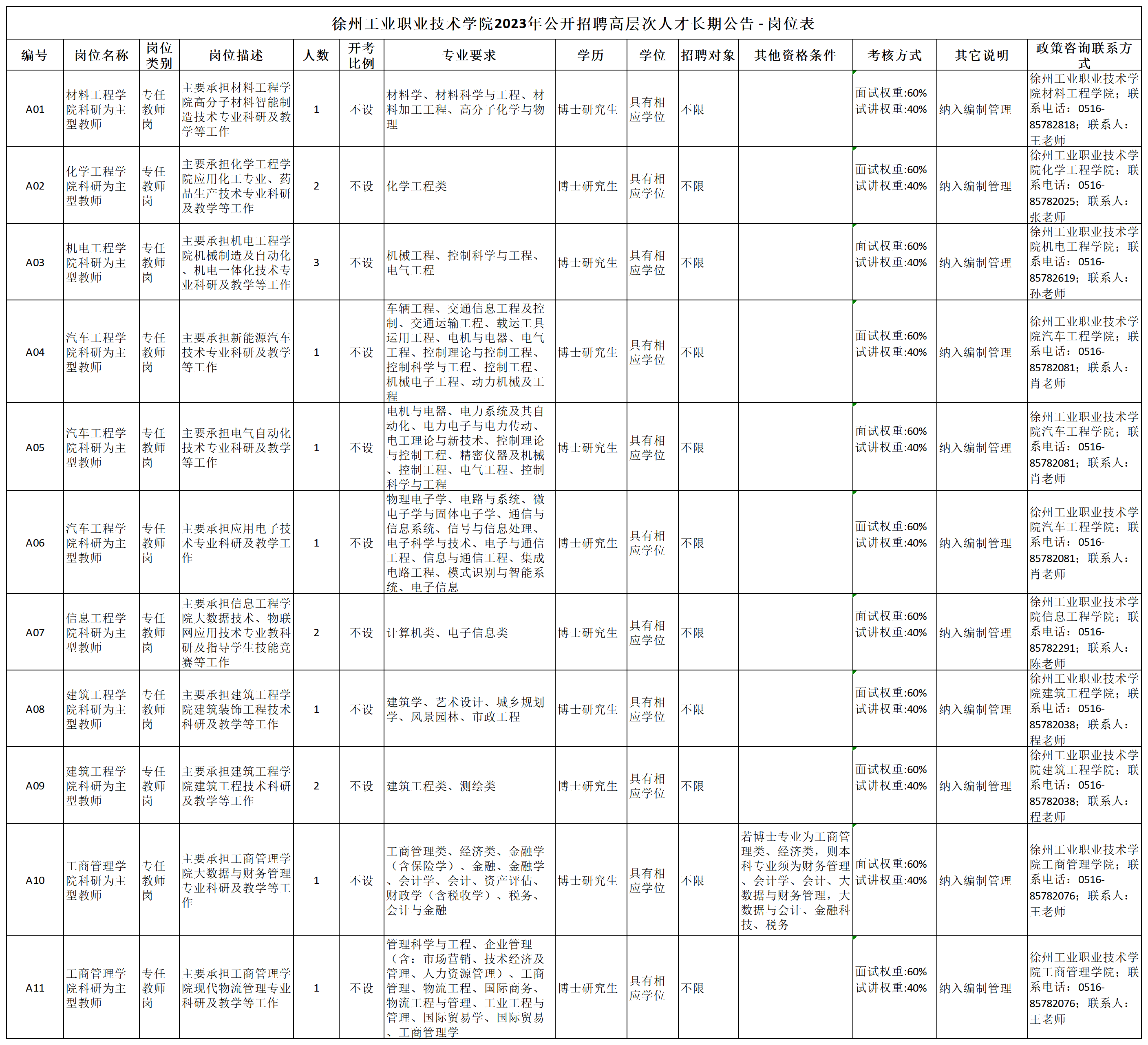 徐州工业职业技术学院2023年公开招聘高层次人才长期公告 - 岗位表

| 编号 | 岗位名称 | 岗位类别 | 岗位描述 | 人数 | 开考比例 | 专业要求 | 学历 | 学位 | 招聘对象 | 其他资格条件 | 考核方式 | 其它说明 | 政策咨询联系方式 |
|---|---|---|---|---|---|---|---|---|---|---|---|---|---|
| A01 | 材料工程学院科研为主型教师 | 专任教师岗 | 主要承担材料工程学院高分子材料智能制造技术专业科研及教学等工作 | 1 | 不设 | 材料学、材料科学与工程、材料加工工程、高分子化学与物理 | 博士研究生 | 具有相应学位 | 不限 |  | 面试权重:60% 试讲权重:40% | 纳入编制管理 | 徐州工业职业技术学院材料工程学院；联系电话：0516-85782818；联系人：王老师 |
| A02 | 化学工程学院科研为主型教师 | 专任教师岗 | 主要承担化学工程学院应用化工专业、药品生产技术专业科研及教学等工作 | 2 | 不设 | 化学工程类 | 博士研究生 | 具有相应学位 | 不限 |  | 面试权重:60% 试讲权重:40% | 纳入编制管理 | 徐州工业职业技术学院化学工程学院；联系电话：0516-85782025；联系人：张老师 |
| A03 | 机电工程学院科研为主型教师 | 专任教师岗 | 主要承担机电工程学院机械制造及自动化、机电一体化技术专业科研及教学等工作 | 3 | 不设 | 机械工程、控制科学与工程、电气工程 | 博士研究生 | 具有相应学位 | 不限 |  | 面试权重:60% 试讲权重:40% | 纳入编制管理 | 徐州工业职业技术学院机电工程学院；联系电话：0516-85782619；联系人：孙老师 |
| A04 | 汽车工程学院科研为主型教师 | 专任教师岗 | 主要承担新能源汽车技术专业科研及教学等工作 | 1 | 不设 | 车辆工程、交通信息工程及控制、交通运输工程、载运工具运用工程、电机与电器、电气工程、控制理论与控制工程、控制科学与工程、控制工程、机械电子工程、动力机械及工程 | 博士研究生 | 具有相应学位 | 不限 |  | 面试权重:60% 试讲权重:40% | 纳入编制管理 | 徐州工业职业技术学院汽车工程学院；联系电话：0516-85782081；联系人：肖老师 |
| A05 | 汽车工程学院科研为主型教师 | 专任教师岗 | 主要承担电气自动化技术专业科研及教学等工作 | 1 | 不设 | 电机与电器、电力系统及其自动化、电力电子与电力传动、电工理论与新技术、控制理论与控制工程、精密仪器及机械、控制工程、电气工程、控制科学与工程 | 博士研究生 | 具有相应学位 | 不限 |  | 面试权重:60% 试讲权重:40% | 纳入编制管理 | 徐州工业职业技术学院汽车工程学院；联系电话：0516-85782081；联系人：肖老师 |
| A06 | 汽车工程学院科研为主型教师 | 专任教师岗 | 主要承担应用电子技术专业科研及教学工作 | 1 | 不设 | 物理电子学、电路与系统、微电子学与固体电子学、通信与信息系统、信号与信息处理、电子科学与技术、电子与通信工程、信息与通信工程、集成电路工程、模式识别与智能系统、电子信息 | 博士研究生 | 具有相应学位 | 不限 |  | 面试权重:60% 试讲权重:40% | 纳入编制管理 | 徐州工业职业技术学院汽车工程学院；联系电话：0516-85782081；联系人：肖老师 |
| A07 | 信息工程学院科研为主型教师 | 专任教师岗 | 主要承担信息工程学院大数据技术、物联网应用技术专业教科研及指导学生技能竞赛等工作 | 2 | 不设 | 计算机类、电子信息类 | 博士研究生 | 具有相应学位 | 不限 |  | 面试权重:60% 试讲权重:40% | 纳入编制管理 | 徐州工业职业技术学院信息工程学院；联系电话：0516-85782291；联系人：陈老师 |
| A08 | 建筑工程学院科研为主型教师 | 专任教师岗 | 主要承担建筑工程学院建筑装饰工程技术科研及教学等工作 | 1 | 不设 | 建筑学、艺术设计、城乡规划学、风景园林、市政工程 | 博士研究生 | 具有相应学位 | 不限 |  | 面试权重:60% 试讲权重:40% | 纳入编制管理 | 徐州工业职业技术学院建筑工程学院；联系电话：0516-85782038；联系人：程老师 |
| A09 | 建筑工程学院科研为主型教师 | 专任教师岗 | 主要承担建筑工程学院建筑工程技术科研及教学等工作 | 2 | 不设 | 建筑工程类、测绘类 | 博士研究生 | 具有相应学位 | 不限 |  | 面试权重:60% 试讲权重:40% | 纳入编制管理 | 徐州工业职业技术学院建筑工程学院；联系电话：0516-85782038；联系人：程老师 |
| A10 | 工商管理学院科研为主型教师 | 专任教师岗 | 主要承担工商管理学院大数据与财务管理专业科研及教学等工作 | 1 | 不设 | 工商管理类、经济类、金融学（含保险学）、金融、金融学、会计学、会计、资产评估、财政学（含税收学）、税务、会计与金融 | 博士研究生 | 具有相应学位 | 不限 | 若博士专业为工商管理类、经济类，则本科专业须为财务管理、会计学、会计、大数据与财务管理，大数据与会计、金融科技、税务 | 面试权重:60% 试讲权重:40% | 纳入编制管理 | 徐州工业职业技术学院工商管理学院；联系电话：0516-85782076；联系人：王老师 |
| A11 | 工商管理学院科研为主型教师 | 专任教师岗 | 主要承担工商管理学院现代物流管理专业科研及教学等工作 | 1 | 不设 | 管理科学与工程、企业管理（含：市场营销、技术经济及管理、人力资源管理）、工商管理、物流工程、国际商务、物流工程与管理、工业工程与管理、国际贸易学、国际贸易、工商管理学 | 博士研究生 | 具有相应学位 | 不限 |  | 面试权重:60% 试讲权重:40% | 纳入编制管理 | 徐州工业职业技术学院工商管理学院；联系电话：0516-85782076；联系人：王老师 |